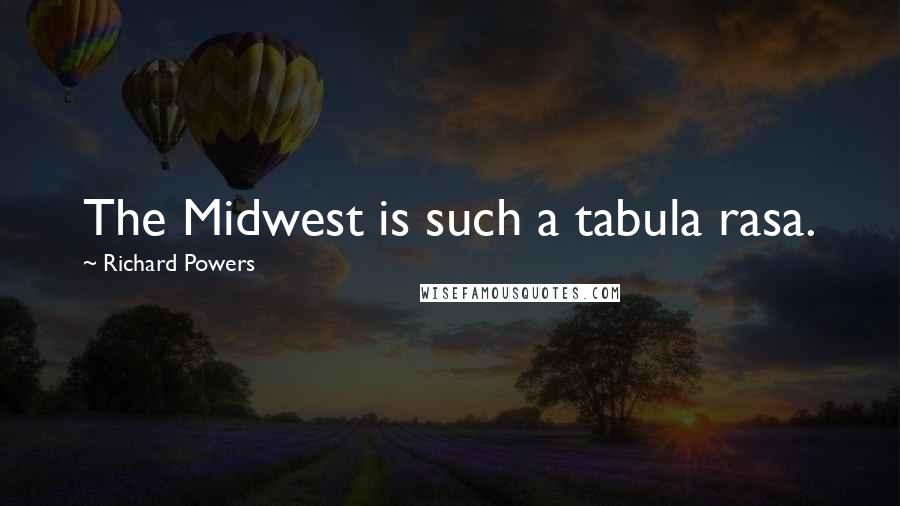 The Midwest is such a tabula rasa.

~ Richard Powers

WISEFAMOUSQUOTES.COM